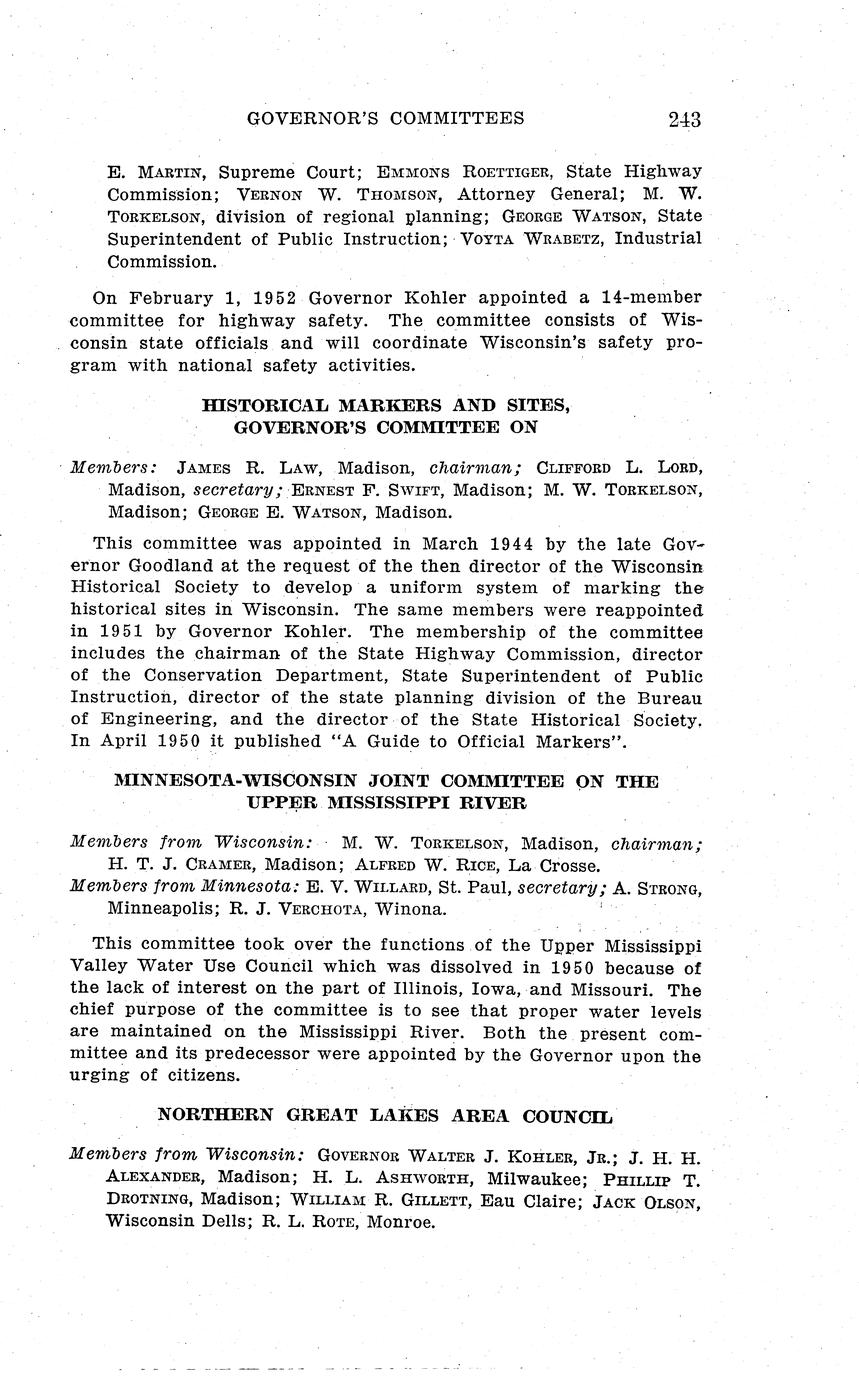 GOVERNOR'S COMMITTEES 243

E. MARTIN, Supreme Court; EMMONS ROETTIGER, State Highway Commission; VERNON W. THOMSON, Attorney General; M. W. TORKELSON, division of regional planning; GEORGE WATSON, State Superintendent of Public Instruction; VOYTA WRABETZ, Industrial Commission.

On February 1, 1952 Governor Kohler appointed a 14-member committee for highway safety. The committee consists of Wisconsin state officials and will coordinate Wisconsin's safety program with national safety activities.

HISTORICAL MARKERS AND SITES, GOVERNOR'S COMMITTEE ON

Members: JAMES R. LAW, Madison, chairman; CLIFFORD L. LORD, Madison, secretary; ERNEST F. SWIFT, Madison; M. W. TORKELSON, Madison; GEORGE E. WATSON, Madison.

This committee was appointed in March 1944 by the late Governor Goodland at the request of the then director of the Wisconsin Historical Society to develop a uniform system of marking the historical sites in Wisconsin. The same members were reappointed in 1951 by Governor Kohler. The membership of the committee includes the chairman of the State Highway Commission, director of the Conservation Department, State Superintendent of Public Instruction, director of the state planning division of the Bureau of Engineering, and the director of the State Historical Society. In April 1950 it published "A Guide to Official Markers".

MINNESOTA-WISCONSIN JOINT COMMITTEE ON THE UPPER MISSISSIPPI RIVER

Members from Wisconsin: M. W. TORKELSON, Madison, chairman; H. T. J. CRAMER, Madison; ALFRED W. RICE, La Crosse.
Members from Minnesota: E. V. WILLARD, St. Paul, secretary; A. STRONG, Minneapolis; R. J. VERCHOTA, Winona.

This committee took over the functions of the Upper Mississippi Valley Water Use Council which was dissolved in 1950 because of the lack of interest on the part of Illinois, Iowa, and Missouri. The chief purpose of the committee is to see that proper water levels are maintained on the Mississippi River. Both the present committee and its predecessor were appointed by the Governor upon the urging of citizens.

NORTHERN GREAT LAKES AREA COUNCIL

Members from Wisconsin: GOVERNOR WALTER J. KOHLER, JR.; J. H. H. ALEXANDER, Madison; H. L. ASHWORTH, Milwaukee; PHILLIP T. DROTNING, Madison; WILLIAM R. GILLETT, Eau Claire; JACK OLSON, Wisconsin Dells; R. L. ROTE, Monroe.